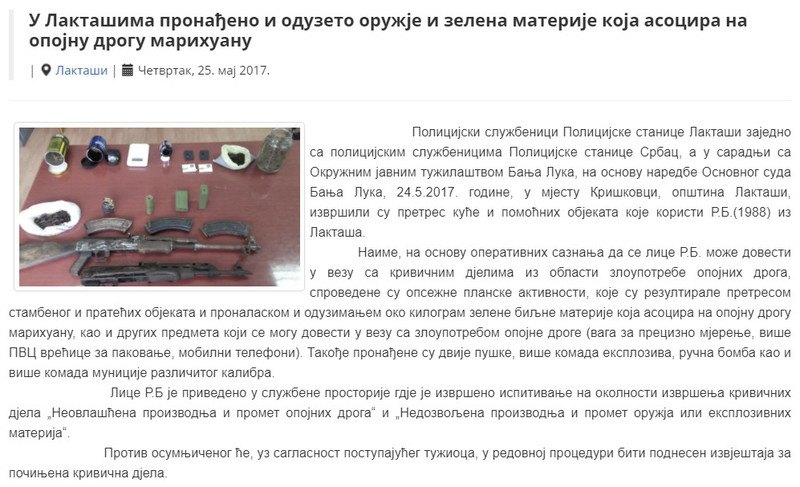 У Лакташима пронађено и одузето оружје и зелена материје која асоцира на опојну дрогу марихуану

| Лакташи | Четвртак, 25. мај 2017.

Полицијски службеници Полицијске станице Лакташи заједно са полицијским службеницима Полицијске станице Србац, а у сарадњи са Окружним јавним тужилаштвом Бања Лука, на основу наредбе Основног суда Бања Лука, 24.5.2017. године, у мјесту Кришковци, општина Лакташи, извршили су претрес куће и помоћних објеката које користи Р.Б.(1988) из Лакташа.

Наиме, на основу оперативних сазнања да се лице Р.Б. може довести у везу са кривичним дјелима из области злоупотребе опојних дрога, спроведене су опсежне планске активности, које су резултирале претресом стамбеног и пратећих објеката и проналаском и одузимањем око килограм зелене биљне материје која асоцира на опојну дрогу марихуану, као и других предмета који се могу довести у везу са злоупотребом опојне дроге (вага за прецизно мјерење, више ПВЦ врећице за паковање, мобилни телефони). Такође пронађене су двије пушке, више комада експлозива, ручна бомба као и више комада муниције различитог калибра.

Лице Р.Б је приведено у службене просторије гдје је извршено испитивање на околности извршења кривичних дјела „Неовлашћена производња и промет опојних дрога“ и „Недозвољена производња и промет оружја или експлозивних материја“.

Против осумњиченог ће, уз сагласност поступајућег тужиоца, у редовној процедури бити поднесен извјештаја за почињена кривична дјела.